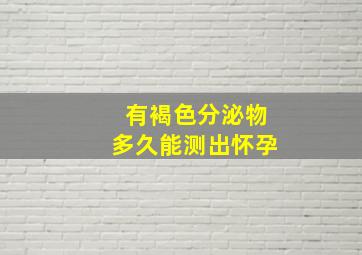 有褐色分泌物
多久能测出怀孕